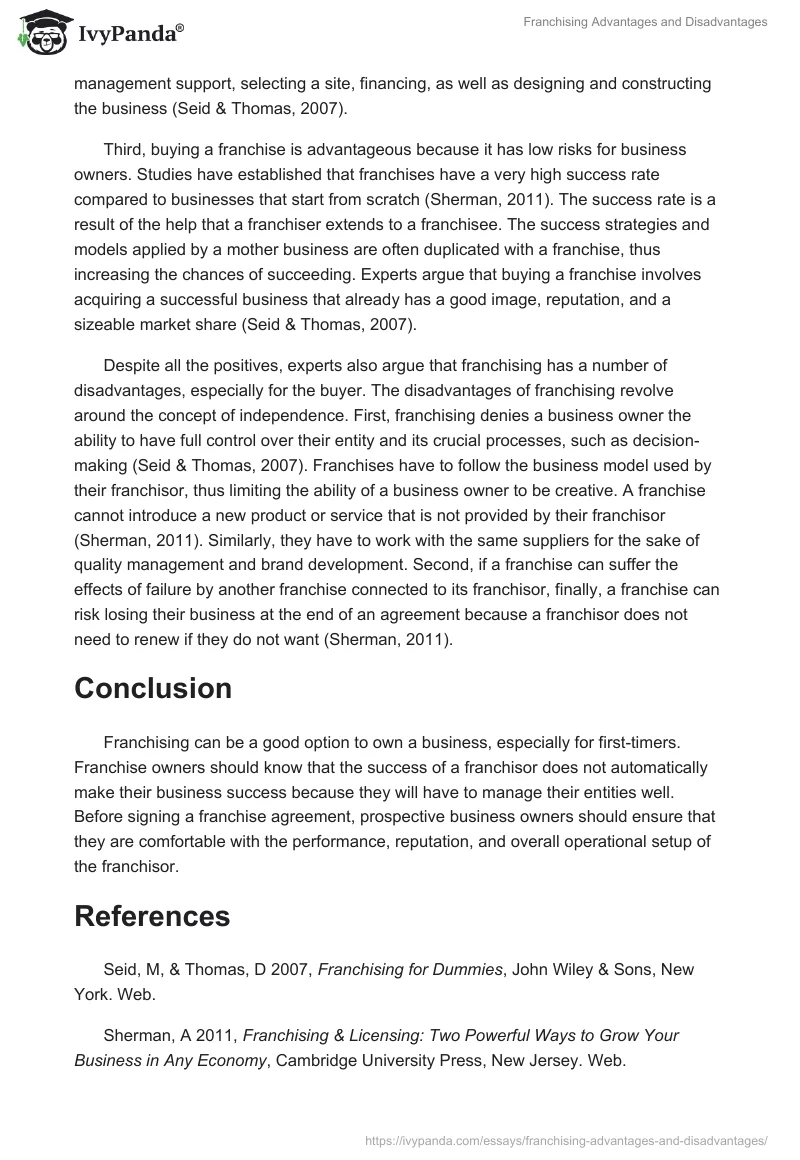 IvyPanda®

Franchising Advantages and Disadvantages

management support, selecting a site, financing, as well as designing and constructing the business (Seid & Thomas, 2007).

Third, buying a franchise is advantageous because it has low risks for business owners. Studies have established that franchises have a very high success rate compared to businesses that start from scratch (Sherman, 2011). The success rate is a result of the help that a franchiser extends to a franchisee. The success strategies and models applied by a mother business are often duplicated with a franchise, thus increasing the chances of succeeding. Experts argue that buying a franchise involves acquiring a successful business that already has a good image, reputation, and a sizeable market share (Seid & Thomas, 2007).

Despite all the positives, experts also argue that franchising has a number of disadvantages, especially for the buyer. The disadvantages of franchising revolve around the concept of independence. First, franchising denies a business owner the ability to have full control over their entity and its crucial processes, such as decision-making (Seid & Thomas, 2007). Franchises have to follow the business model used by their franchisor, thus limiting the ability of a business owner to be creative. A franchise cannot introduce a new product or service that is not provided by their franchisor (Sherman, 2011). Similarly, they have to work with the same suppliers for the sake of quality management and brand development. Second, if a franchise can suffer the effects of failure by another franchise connected to its franchisor, finally, a franchise can risk losing their business at the end of an agreement because a franchisor does not need to renew if they do not want (Sherman, 2011).

Conclusion

Franchising can be a good option to own a business, especially for first-timers. Franchise owners should know that the success of a franchisor does not automatically make their business success because they will have to manage their entities well. Before signing a franchise agreement, prospective business owners should ensure that they are comfortable with the performance, reputation, and overall operational setup of the franchisor.

References

Seid, M, & Thomas, D 2007, Franchising for Dummies, John Wiley & Sons, New York. Web.

Sherman, A 2011, Franchising & Licensing: Two Powerful Ways to Grow Your Business in Any Economy, Cambridge University Press, New Jersey. Web.

https://ivypanda.com/essays/franchising-advantages-and-disadvantages/